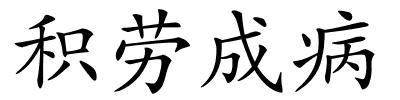 积劳成病